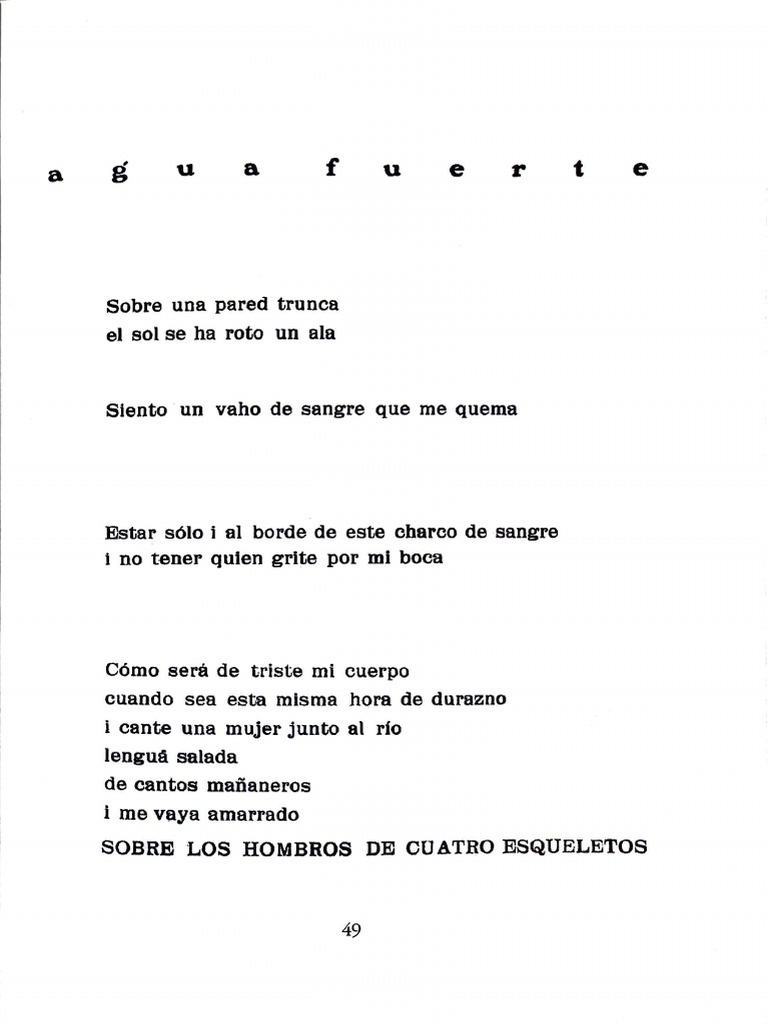 a g u a f u e r t e

Sobre una pared trunca
el sol se ha roto un ala

Siento un vaho de sangre que me quema

Estar sólo i al borde de este charco de sangre
i no tener quien grite por mi boca

Cómo será de triste mi cuerpo
cuando sea esta misma hora de durazno
i cante una mujer junto al río
lenguá salada
de cantos mañaneros
i me vaya amarrado
SOBRE LOS HOMBROS DE CUATRO ESQUELETOS

49